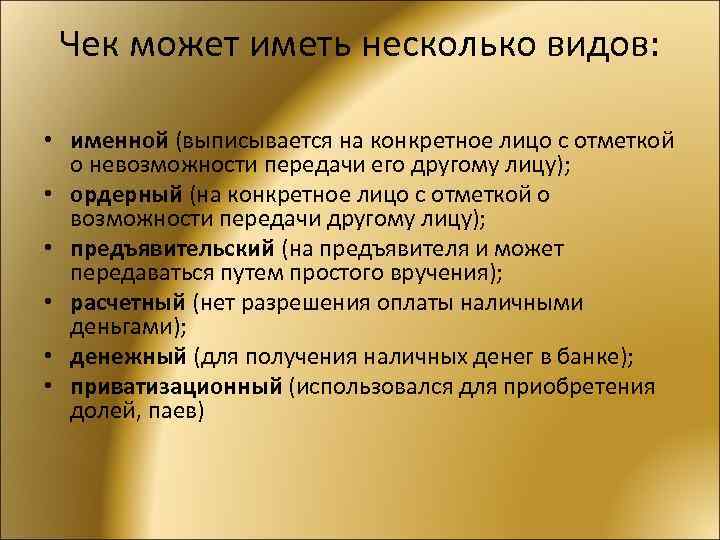 Чек может иметь несколько видов:

• именной (выписывается на конкретное лицо с отметкой о невозможности передачи его другому лицу);
• ордерный (на конкретное лицо с отметкой о возможности передачи другому лицу);
• предъявительский (на предъявителя и может передаваться путем простого вручения);
• расчетный (нет разрешения оплаты наличными деньгами);
• денежный (для получения наличных денег в банке);
• приватизационный (использовался для приобретения долей, паев)